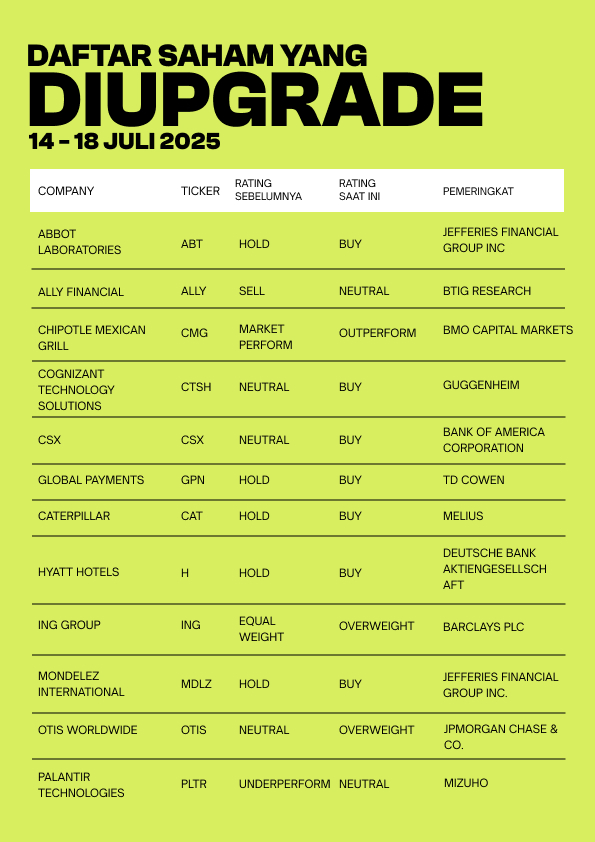 DAFTAR SAHAM YANG
DIUPGRADE
14 - 18 JULI 2025

| COMPANY | TICKER | RATING SEBELUMNYA | RATING SAAT INI | PEMERINGKAT |
|---|---|---|---|---|
| ABBOT LABORATORIES | ABT | HOLD | BUY | JEFFERIES FINANCIAL GROUP INC |
| ALLY FINANCIAL | ALLY | SELL | NEUTRAL | BTIG RESEARCH |
| CHIPOTLE MEXICAN GRILL | CMG | MARKET PERFORM | OUTPERFORM | BMO CAPITAL MARKETS |
| COGNIZANT TECHNOLOGY SOLUTIONS | CTSH | NEUTRAL | BUY | GUGGENHEIM |
| CSX | CSX | NEUTRAL | BUY | BANK OF AMERICA CORPORATION |
| GLOBAL PAYMENTS | GPN | HOLD | BUY | TD COWEN |
| CATERPILLAR | CAT | HOLD | BUY | MELIUS |
| HYATT HOTELS | H | HOLD | BUY | DEUTSCHE BANK AKTIENGESELLSCH AFT |
| ING GROUP | ING | EQUAL WEIGHT | OVERWEIGHT | BARCLAYS PLC |
| MONDELEZ INTERNATIONAL | MDLZ | HOLD | BUY | JEFFERIES FINANCIAL GROUP INC. |
| OTIS WORLDWIDE | OTIS | NEUTRAL | OVERWEIGHT | JPMORGAN CHASE & CO. |
| PALANTIR TECHNOLOGIES | PLTR | UNDERPERFORM | NEUTRAL | MIZUHO |